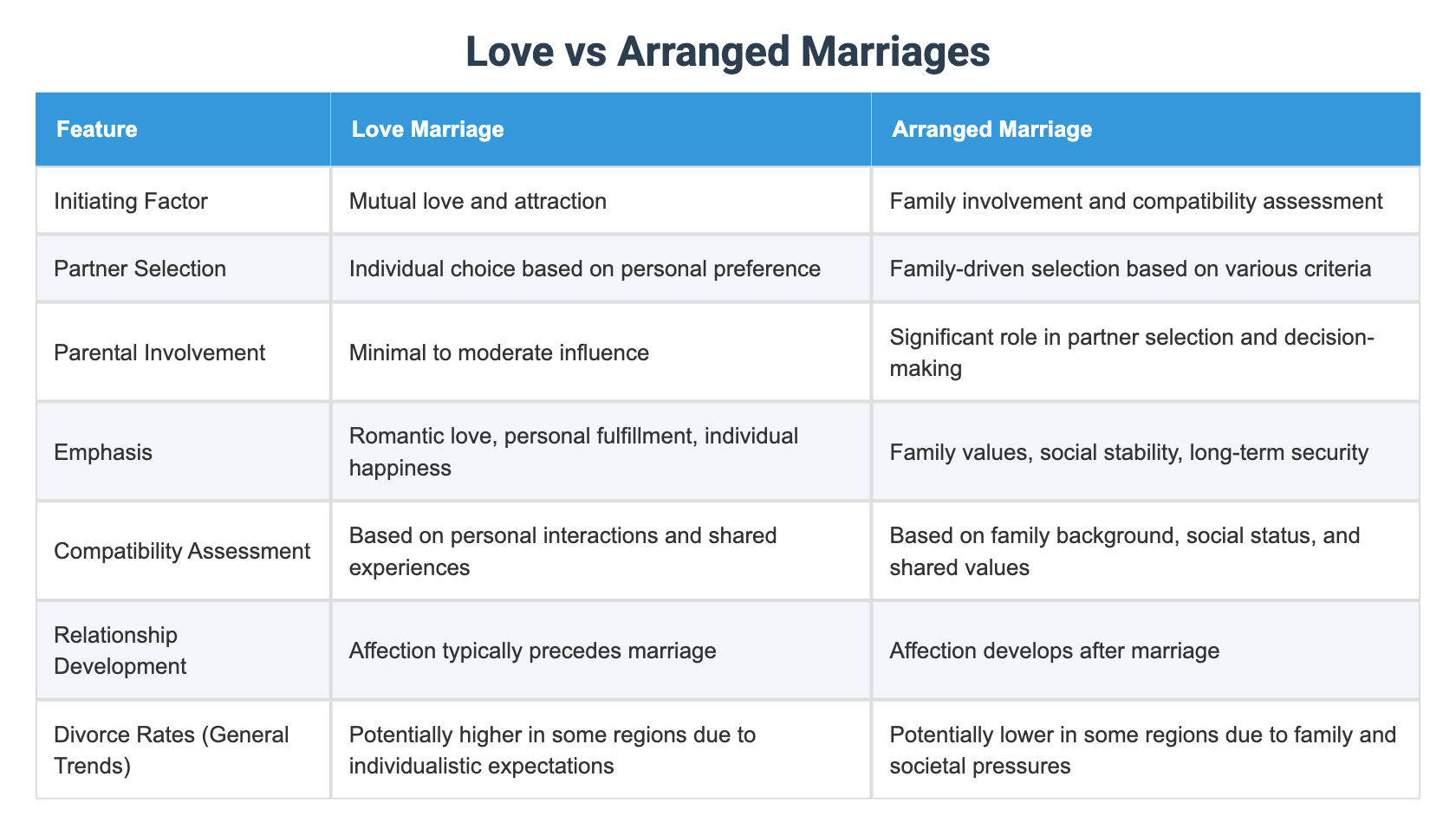 Love vs Arranged Marriages

| Feature | Love Marriage | Arranged Marriage |
|---|---|---|
| Initiating Factor | Mutual love and attraction | Family involvement and compatibility assessment |
| Partner Selection | Individual choice based on personal preference | Family-driven selection based on various criteria |
| Parental Involvement | Minimal to moderate influence | Significant role in partner selection and decision-making |
| Emphasis | Romantic love, personal fulfillment, individual happiness | Family values, social stability, long-term security |
| Compatibility Assessment | Based on personal interactions and shared experiences | Based on family background, social status, and shared values |
| Relationship Development | Affection typically precedes marriage | Affection develops after marriage |
| Divorce Rates (General Trends) | Potentially higher in some regions due to individualistic expectations | Potentially lower in some regions due to family and societal pressures |